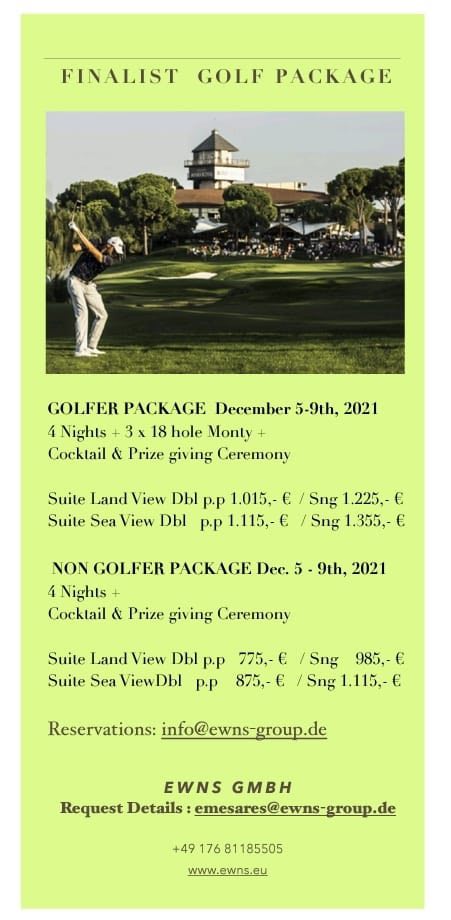 FINALIST GOLF PACKAGE

GOLFER PACKAGE December 5-9th, 2021
4 Nights + 3 x 18 hole Monty +
Cocktail & Prize giving Ceremony

Suite Land View Dbl p.p 1.015,- € / Sng 1.225,- €
Suite Sea View Dbl p.p 1.115,- € / Sng 1.355,- €

NON GOLFER PACKAGE Dec. 5 - 9th, 2021
4 Nights +
Cocktail & Prize giving Ceremony

Suite Land View Dbl p.p 775,- € / Sng 985,- €
Suite Sea ViewDbl p.p 875,- € / Sng 1.115,- €

Reservations: info@ewns-group.de

EWNS GMBH
Request Details : emesares@ewns-group.de

+49 176 81185505

www.ewns.eu